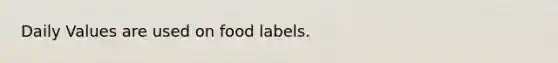 Daily Values are used on food labels.